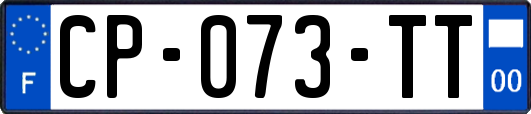 F
CP-073-TT
00